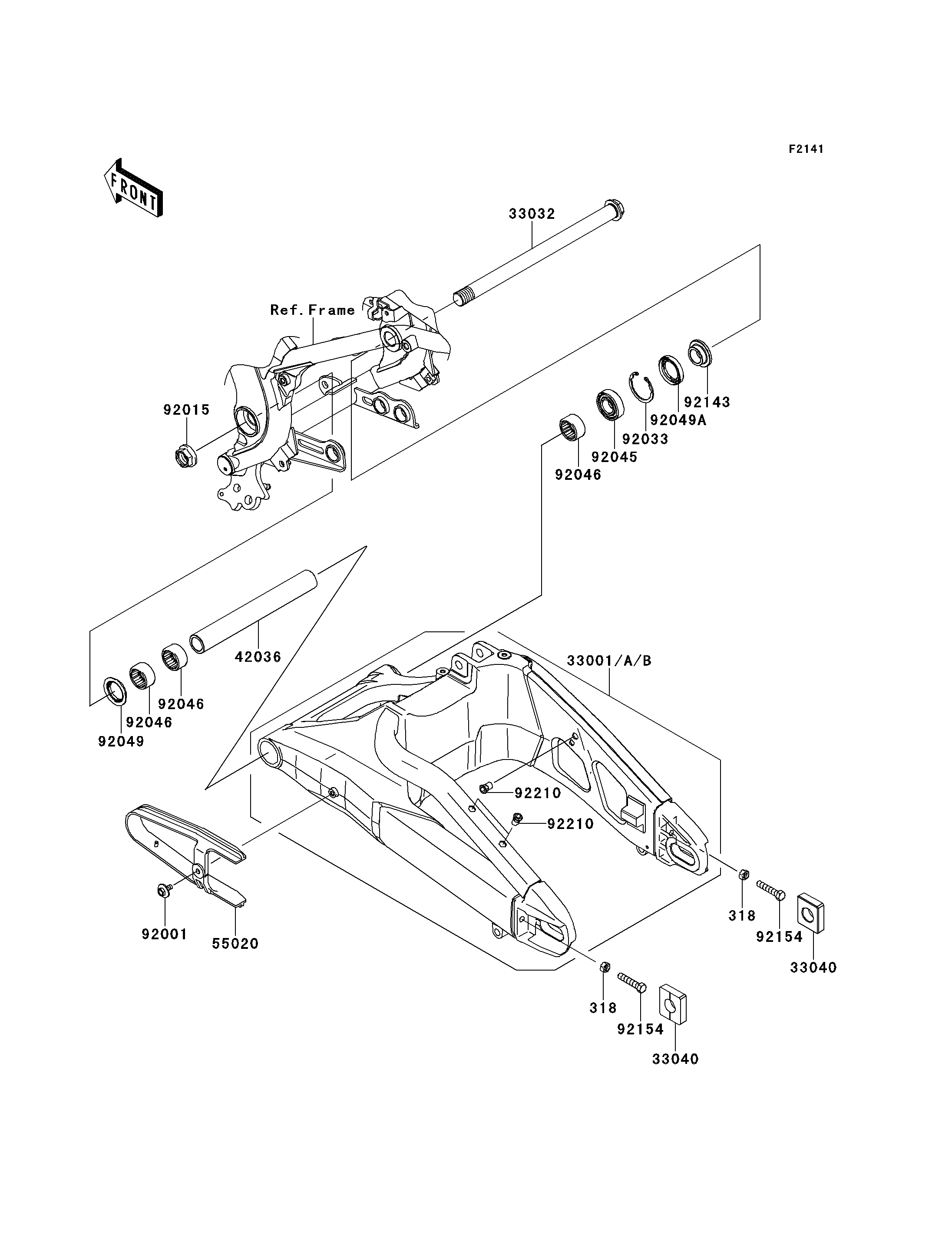 F2141

FRONT

33032

Ref.Frame

92015

92143

92049A

92033

92045

92046

42036

92046

92046

92049

33001/A/B

92210

92210

92001

55020

318

92154

33040

318

92154

33040